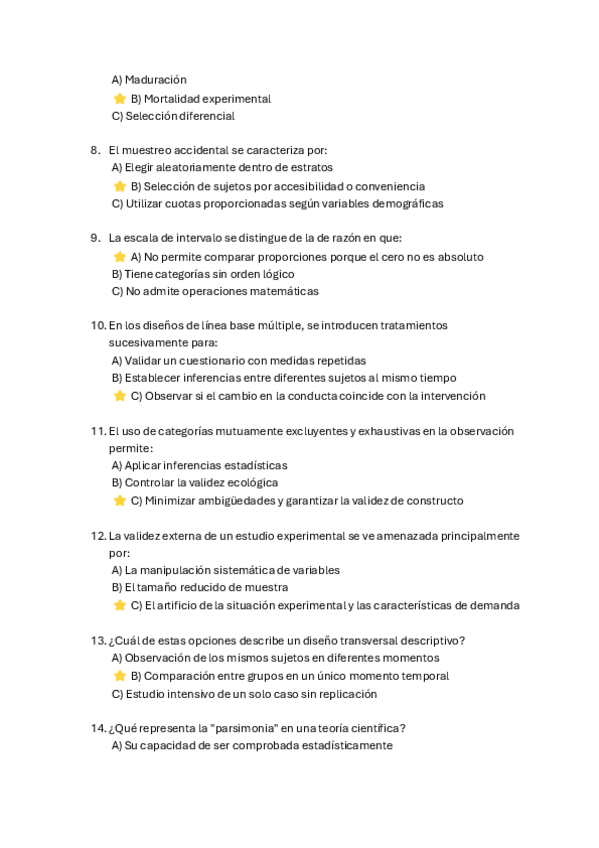 A) Maduración
⭐ B) Mortalidad experimental
C) Selección diferencial

8. El muestreo accidental se caracteriza por:
A) Elegir aleatoriamente dentro de estratos
⭐ B) Selección de sujetos por accesibilidad o conveniencia
C) Utilizar cuotas proporcionadas según variables demográficas

9. La escala de intervalo se distingue de la de razón en que:
⭐ A) No permite comparar proporciones porque el cero no es absoluto
B) Tiene categorías sin orden lógico
C) No admite operaciones matemáticas

10. En los diseños de línea base múltiple, se introducen tratamientos sucesivamente para:
A) Validar un cuestionario con medidas repetidas
B) Establecer inferencias entre diferentes sujetos al mismo tiempo
⭐ C) Observar si el cambio en la conducta coincide con la intervención

11. El uso de categorías mutuamente excluyentes y exhaustivas en la observación permite:
A) Aplicar inferencias estadísticas
B) Controlar la validez ecológica
⭐ C) Minimizar ambigüedades y garantizar la validez de constructo

12. La validez externa de un estudio experimental se ve amenazada principalmente por:
A) La manipulación sistemática de variables
B) El tamaño reducido de muestra
⭐ C) El artificio de la situación experimental y las características de demanda

13. ¿Cuál de estas opciones describe un diseño transversal descriptivo?
A) Observación de los mismos sujetos en diferentes momentos
⭐ B) Comparación entre grupos en un único momento temporal
C) Estudio intensivo de un solo caso sin replicación

14. ¿Qué representa la "parsimonia" en una teoría científica?
A) Su capacidad de ser comprobada estadísticamente